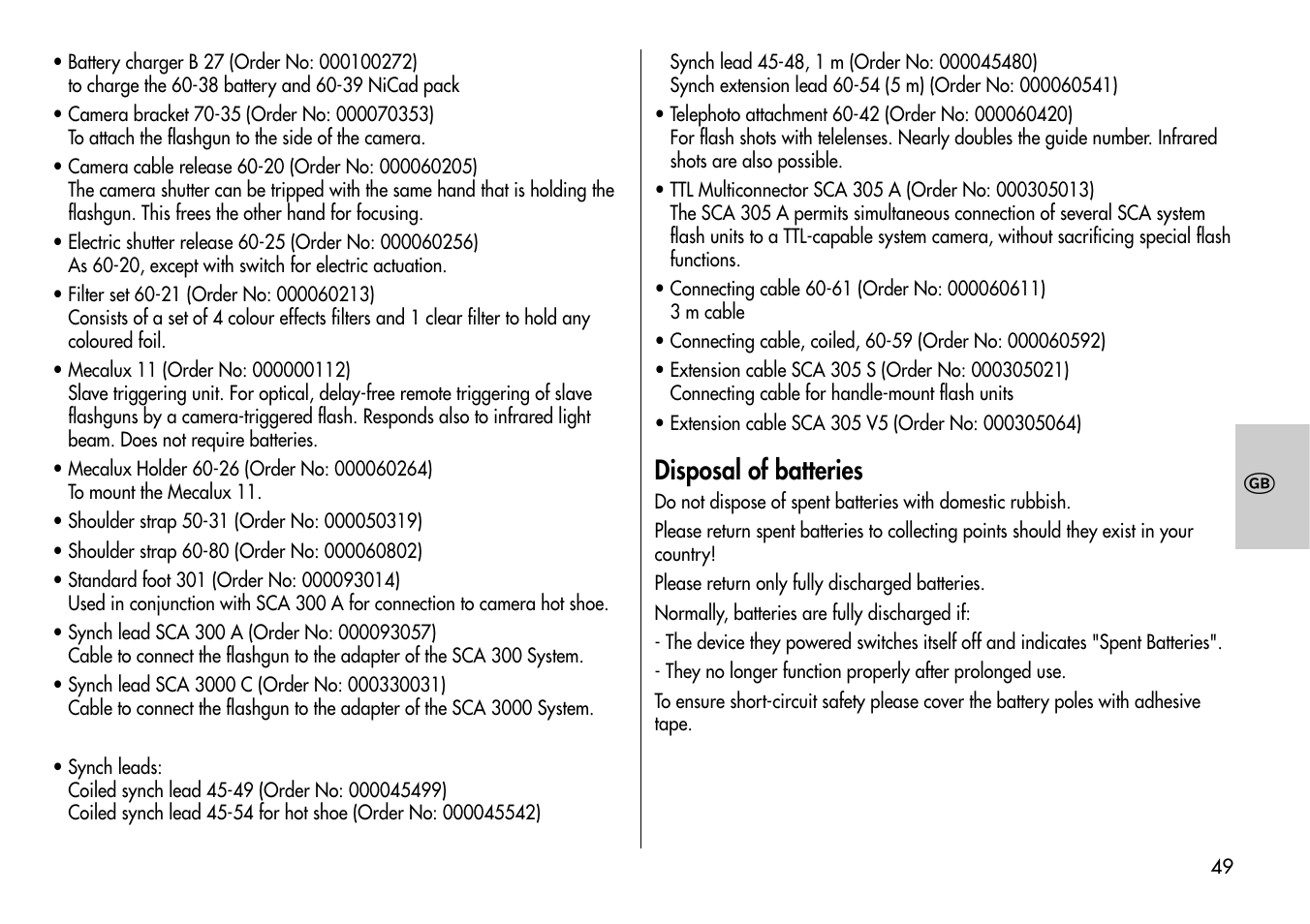 • Battery charger B 27 (Order No: 000100272)
to charge the 60-38 battery and 60-39 NiCad pack

• Camera bracket 70-35 (Order No: 000070353)
To attach the flashgun to the side of the camera.

• Camera cable release 60-20 (Order No: 000060205)
The camera shutter can be tripped with the same hand that is holding the flashgun. This frees the other hand for focusing.

• Electric shutter release 60-25 (Order No: 000060256)
As 60-20, except with switch for electric actuation.

• Filter set 60-21 (Order No: 000060213)
Consists of a set of 4 colour effects filters and 1 clear filter to hold any coloured foil.

• Mecalux 11 (Order No: 000000112)
Slave triggering unit. For optical, delay-free remote triggering of slave flashguns by a camera-triggered flash. Responds also to infrared light beam. Does not require batteries.

• Mecalux Holder 60-26 (Order No: 000060264)
To mount the Mecalux 11.

• Shoulder strap 50-31 (Order No: 000050319)

• Shoulder strap 60-80 (Order No: 000060802)

• Standard foot 301 (Order No: 000093014)
Used in conjunction with SCA 300 A for connection to camera hot shoe.

• Synch lead SCA 300 A (Order No: 000093057)
Cable to connect the flashgun to the adapter of the SCA 300 System.

• Synch lead SCA 3000 C (Order No: 000330031)
Cable to connect the flashgun to the adapter of the SCA 3000 System.

• Synch leads:
Coiled synch lead 45-49 (Order No: 000045499)
Coiled synch lead 45-54 for hot shoe (Order No: 000045542)
Synch lead 45-48, 1 m (Order No: 000045480)
Synch extension lead 60-54 (5 m) (Order No: 000060541)

• Telephoto attachment 60-42 (Order No: 000060420)
For flash shots with telelenses. Nearly doubles the guide number. Infrared shots are also possible.

• TTL Multiconnector SCA 305 A (Order No: 000305013)
The SCA 305 A permits simultaneous connection of several SCA system flash units to a TTL-capable system camera, without sacrificing special flash functions.

• Connecting cable 60-61 (Order No: 000060611)
3 m cable

• Connecting cable, coiled, 60-59 (Order No: 000060592)

• Extension cable SCA 305 S (Order No: 000305021)
Connecting cable for handle-mount flash units

• Extension cable SCA 305 V5 (Order No: 000305064)

Disposal of batteries

Do not dispose of spent batteries with domestic rubbish.

Please return spent batteries to collecting points should they exist in your country!

Please return only fully discharged batteries.

Normally, batteries are fully discharged if:

- The device they powered switches itself off and indicates "Spent Batteries".

- They no longer function properly after prolonged use.

To ensure short-circuit safety please cover the battery poles with adhesive tape.

GB

49